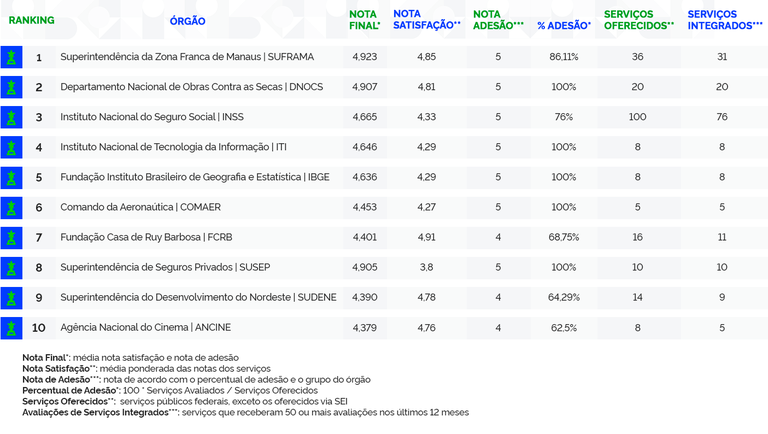 | RANKING | ÓRGÃO | NOTA FINAL* | NOTA SATISFAÇÃO** | NOTA ADESÃO*** | % ADESÃO* | SERVIÇOS OFERECIDOS** | SERVIÇOS INTEGRADOS*** |
|---|---|---|---|---|---|---|---|
| 1 | Superintendência da Zona Franca de Manaus \| SUFRAMA | 4,923 | 4,85 | 5 | 86,11% | 36 | 31 |
| 2 | Departamento Nacional de Obras Contra as Secas \| DNOCS | 4,907 | 4,81 | 5 | 100% | 20 | 20 |
| 3 | Instituto Nacional do Seguro Social \| INSS | 4,665 | 4,33 | 5 | 76% | 100 | 76 |
| 4 | Instituto Nacional de Tecnologia da Informação \| ITI | 4,646 | 4,29 | 5 | 100% | 8 | 8 |
| 5 | Fundação Instituto Brasileiro de Geografia e Estatística \| IBGE | 4,636 | 4,29 | 5 | 100% | 8 | 8 |
| 6 | Comando da Aeronáutica \| COMAER | 4,453 | 4,27 | 5 | 100% | 5 | 5 |
| 7 | Fundação Casa de Ruy Barbosa \| FCRB | 4,401 | 4,91 | 4 | 68,75% | 16 | 11 |
| 8 | Superintendência de Seguros Privados \| SUSEP | 4,905 | 3,8 | 5 | 100% | 10 | 10 |
| 9 | Superintendência do Desenvolvimento do Nordeste \| SUDENE | 4,390 | 4,78 | 4 | 64,29% | 14 | 9 |
| 10 | Agência Nacional do Cinema \| ANCINE | 4,379 | 4,76 | 4 | 62,5% | 8 | 5 |

Nota Final*: média nota satisfação e nota de adesão
Nota Satisfação**: média ponderada das notas dos serviços
Nota de Adesão***: nota de acordo com o percentual de adesão e o grupo do órgão
Percentual de Adesão*: 100 * Serviços Avaliados / Serviços Oferecidos
Serviços Oferecidos**: serviços públicos federais, exceto os oferecidos via SEI
Avaliações de Serviços Integrados***: serviços que receberam 50 ou mais avaliações nos últimos 12 meses